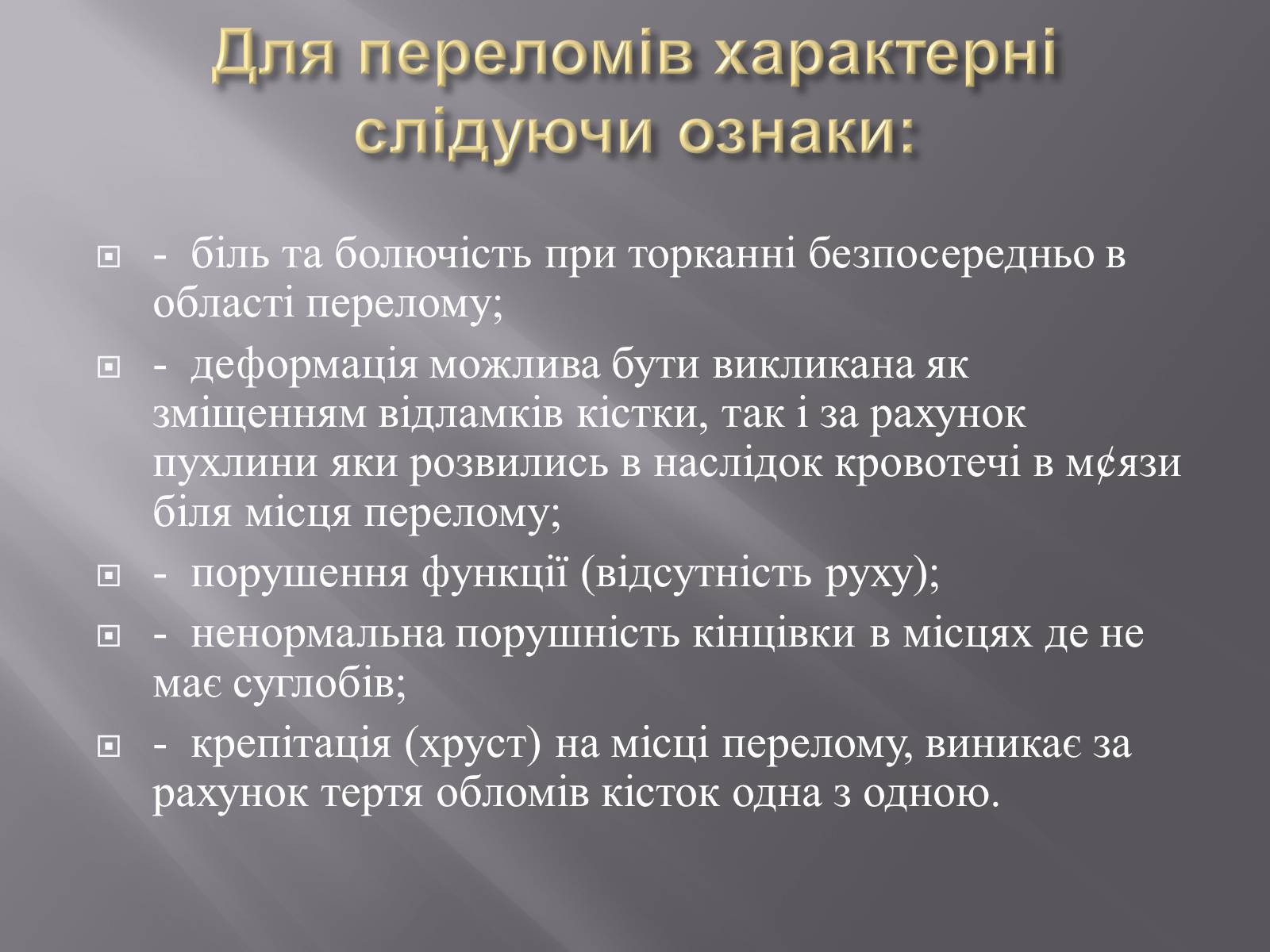 Для переломів характерні слідуючи ознаки:

- біль та болючість при торканні безпосередньо в області перелому;

- деформація можлива бути викликана як зміщенням відламків кістки, так і за рахунок пухлини яки розвились в наслідок кровотечі в м¢язи біля місця перелому;

- порушення функції (відсутність руху);

- ненормальна порушність кінцівки в місцях де не має суглобів;

- крепітація (хруст) на місці перелому, виникає за рахунок тертя обломів кісток одна з одною.